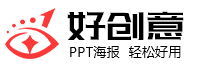 好创意
PPT海报 轻松好用